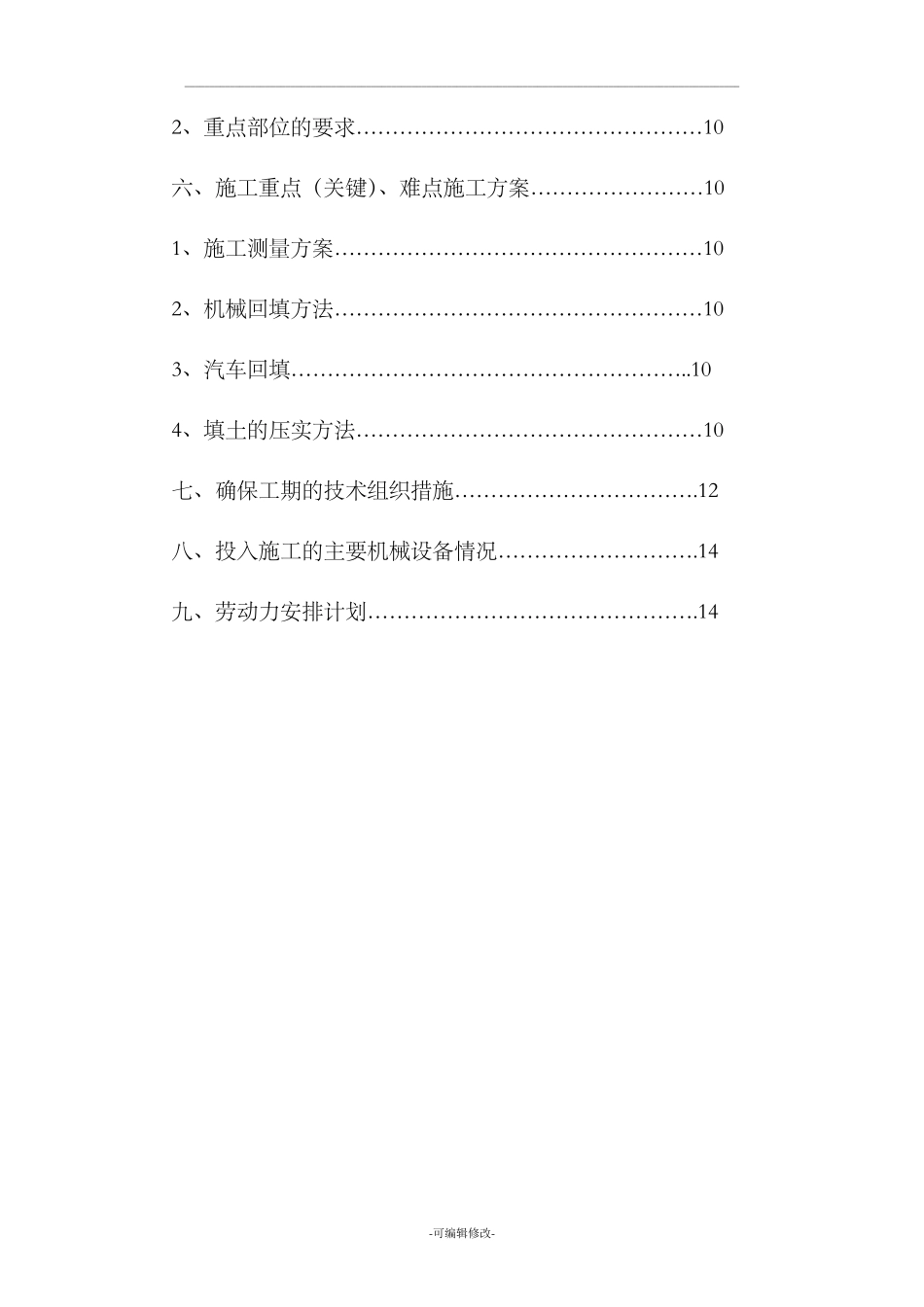 2、重点部位的要求…………………………………………10

六、施工重点（关键)、难点施工方案……………………10

1、施工测量方案……………………………………………10

2、机械回填方法……………………………………………10

3、汽车回填………………………………………………..10

4、填土的压实方法…………………………………………10

七、确保工期的技术组织措施…………………………….12

八、投入施工的主要机械设备情况……………………….14

九、劳动力安排计划……………………………………….14

-可编辑修改-